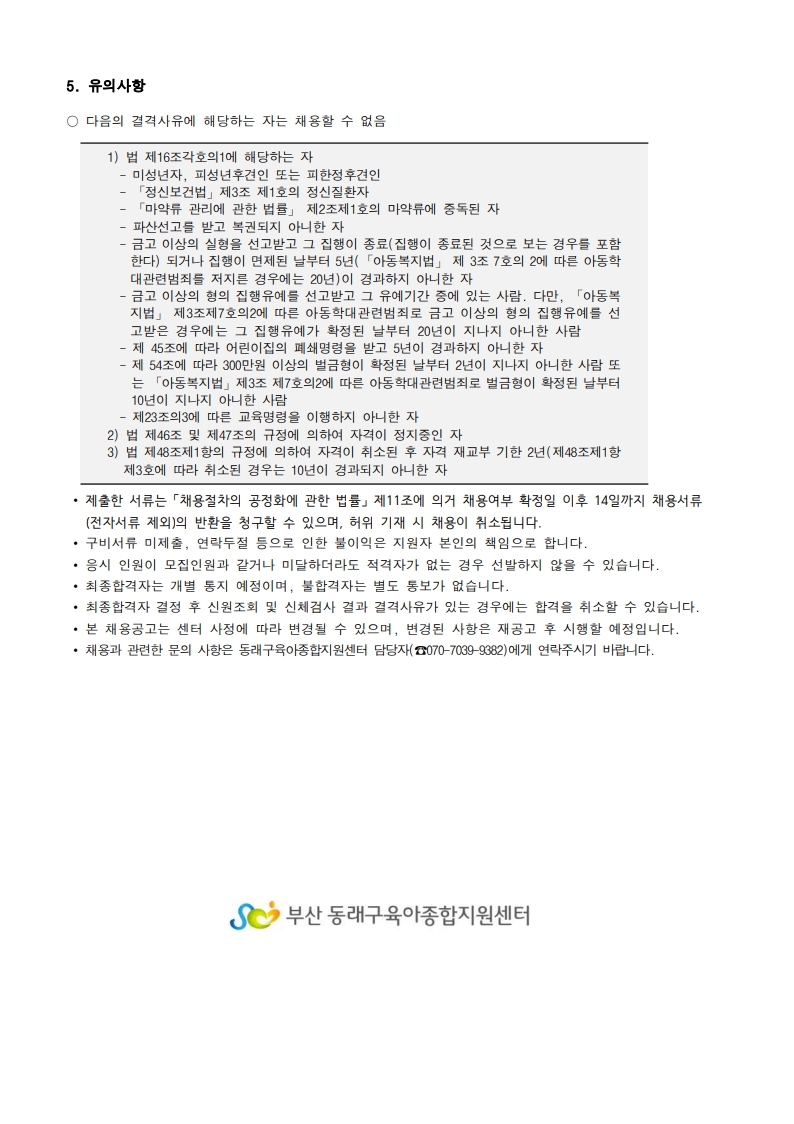 5. 유의사항

○ 다음의 결격사유에 해당하는 자는 채용할 수 없음

1) 법 제16조각호의1에 해당하는 자
- 미성년자, 피성년후견인 또는 피한정후견인
- 「정신보건법」제3조 제1호의 정신질환자
- 「마약류 관리에 관한 법률」 제2조제1호의 마약류에 중독된 자
- 파산선고를 받고 복권되지 아니한 자
- 금고 이상의 실형을 선고받고 그 집행이 종료(집행이 종료된 것으로 보는 경우를 포함한다) 되거나 집행이 면제된 날부터 5년(「아동복지법」 제 3조 7호의 2에 따른 아동학대관련범죄를 저지른 경우에는 20년)이 경과하지 아니한 자
- 금고 이상의 형의 집행유예를 선고받고 그 유예기간 중에 있는 사람. 다만, 「아동복지법」 제3조제7호의2에 따른 아동학대관련범죄로 금고 이상의 형의 집행유예를 선고받은 경우에는 그 집행유예가 확정된 날부터 20년이 지나지 아니한 사람
- 제 45조에 따라 어린이집의 폐쇄명령을 받고 5년이 경과하지 아니한 자
- 제 54조에 따라 300만원 이상의 벌금형이 확정된 날부터 2년이 지나지 아니한 사람 또는 「아동복지법」제3조 제7호의2에 따른 아동학대관련범죄로 벌금형이 확정된 날부터 10년이 지나지 아니한 사람
- 제23조의3에 따른 교육명령을 이행하지 아니한 자
2) 법 제46조 및 제47조의 규정에 의하여 자격이 정지중인 자
3) 법 제48조제1항의 규정에 의하여 자격이 취소된 후 자격 재교부 기한 2년(제48조제1항 제3호에 따라 취소된 경우는 10년이 경과되지 아니한 자

• 제출한 서류는「채용절차의 공정화에 관한 법률」제11조에 의거 채용여부 확정일 이후 14일까지 채용서류(전자서류 제외)의 반환을 청구할 수 있으며, 허위 기재 시 채용이 취소됩니다.
• 구비서류 미제출, 연락두절 등으로 인한 불이익은 지원자 본인의 책임으로 합니다.
• 응시 인원이 모집인원과 같거나 미달하더라도 적격자가 없는 경우 선발하지 않을 수 있습니다.
• 최종합격자는 개별 통지 예정이며, 불합격자는 별도 통보가 없습니다.
• 최종합격자 결정 후 신원조회 및 신체검사 결과 결격사유가 있는 경우에는 합격을 취소할 수 있습니다.
• 본 채용공고는 센터 사정에 따라 변경될 수 있으며, 변경된 사항은 재공고 후 시행할 예정입니다.
• 채용과 관련한 문의 사항은 동래구육아종합지원센터 담당자(☎070-7039-9382)에게 연락주시기 바랍니다.

부산 동래구육아종합지원센터